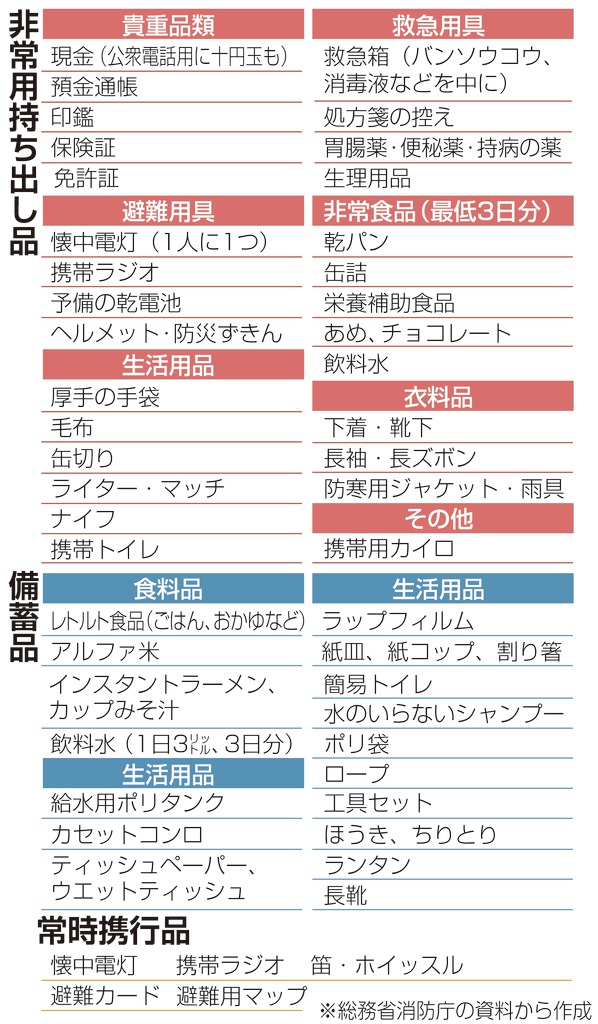 非常用持ち出し品

貴重品類
現金（公衆電話用に十円玉も）
預金通帳
印鑑
保険証
免許証

避難用具
懐中電灯（1人に1つ）
携帯ラジオ
予備の乾電池
ヘルメット・防災ずきん

生活用品
厚手の手袋
毛布
缶切り
ライター・マッチ
ナイフ
携帯トイレ

救急用具
救急箱（バンソウコウ、消毒液などを中に）
処方箋の控え
胃腸薬・便秘薬・持病の薬
生理用品

非常食品（最低3日分）
乾パン
缶詰
栄養補助食品
あめ、チョコレート
飲料水

衣料品
下着・靴下
長袖・長ズボン
防寒用ジャケット・雨具

その他
携帯用カイロ

備蓄品

食料品
レトルト食品（ごはん、おかゆなど）
アルファ米
インスタントラーメン、カップみそ汁
飲料水（1日3リットル、3日分）

生活用品
給水用ポリタンク
カセットコンロ
ティッシュペーパー、ウエットティッシュ

生活用品
ラップフィルム
紙皿、紙コップ、割り箸
簡易トイレ
水のいらないシャンプー
ポリ袋
ロープ
工具セット
ほうき、ちりとり
ランタン
長靴

常時携行品
懐中電灯　携帯ラジオ　笛・ホイッスル
避難カード　避難用マップ

※総務省消防庁の資料から作成